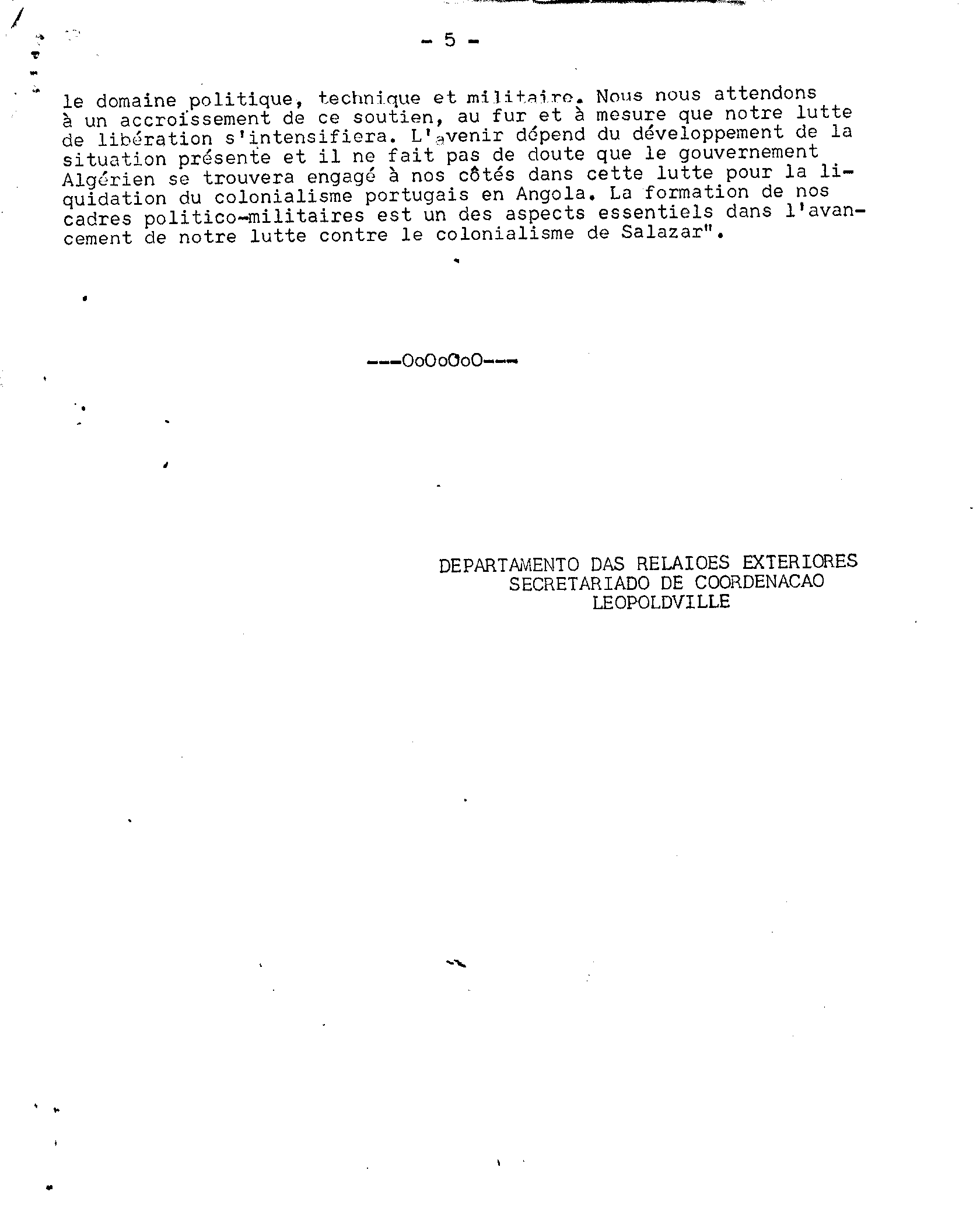 - 5 -

le domaine politique, technique et militaire. Nous nous attendons à un accroissement de ce soutien, au fur et à mesure que notre lutte de libération s'intensifiera. L'avenir dépend du développement de la situation présente et il ne fait pas de doute que le gouvernement Algérien se trouvera engagé à nos côtés dans cette lutte pour la liquidation du colonialisme portugais en Angola. La formation de nos cadres politico-militaires est un des aspects essentiels dans l'avancement de notre lutte contre le colonialisme de Salazar".

---OoOoOoO---

DEPARTAMENTO DAS RELAIOES EXTERIORES
SECRETARIADO DE COORDENACAO
LEOPOLDVILLE